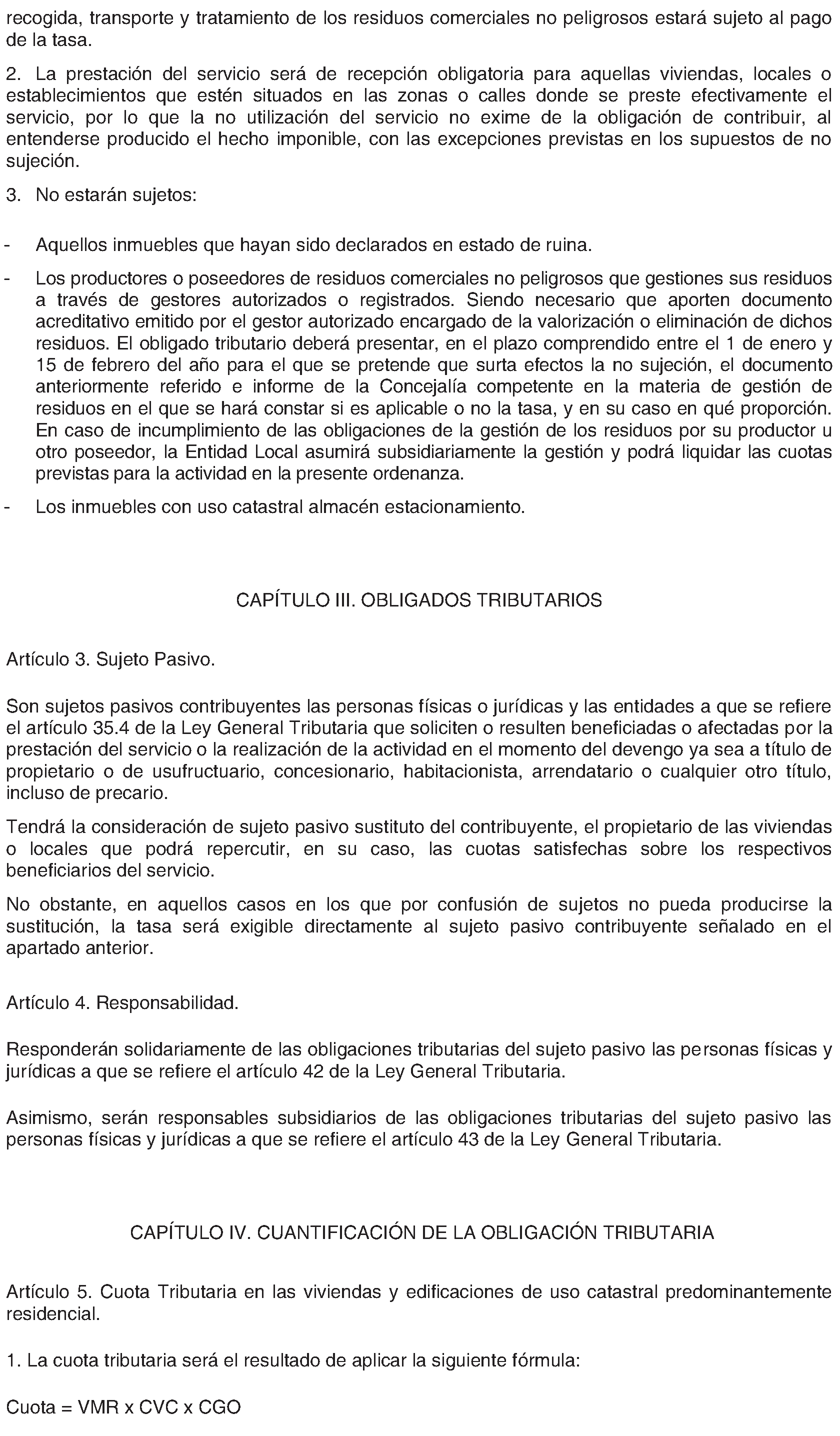 recogida, transporte y tratamiento de los residuos comerciales no peligrosos estará sujeto al pago de la tasa.

2. La prestación del servicio será de recepción obligatoria para aquellas viviendas, locales o establecimientos que estén situados en las zonas o calles donde se preste efectivamente el servicio, por lo que la no utilización del servicio no exime de la obligación de contribuir, al entenderse producido el hecho imponible, con las excepciones previstas en los supuestos de no sujeción.

3. No estarán sujetos:

- Aquellos inmuebles que hayan sido declarados en estado de ruina.

- Los productores o poseedores de residuos comerciales no peligrosos que gestiones sus residuos a través de gestores autorizados o registrados. Siendo necesario que aporten documento acreditativo emitido por el gestor autorizado encargado de la valorización o eliminación de dichos residuos. El obligado tributario deberá presentar, en el plazo comprendido entre el 1 de enero y 15 de febrero del año para el que se pretende que surta efectos la no sujeción, el documento anteriormente referido e informe de la Concejalía competente en la materia de gestión de residuos en el que se hará constar si es aplicable o no la tasa, y en su caso en qué proporción. En caso de incumplimiento de las obligaciones de la gestión de los residuos por su productor u otro poseedor, la Entidad Local asumirá subsidiariamente la gestión y podrá liquidar las cuotas previstas para la actividad en la presente ordenanza.

- Los inmuebles con uso catastral almacén estacionamiento.

CAPÍTULO III. OBLIGADOS TRIBUTARIOS

Artículo 3. Sujeto Pasivo.

Son sujetos pasivos contribuyentes las personas físicas o jurídicas y las entidades a que se refiere el artículo 35.4 de la Ley General Tributaria que soliciten o resulten beneficiadas o afectadas por la prestación del servicio o la realización de la actividad en el momento del devengo ya sea a título de propietario o de usufructuario, concesionario, habitacionista, arrendatario o cualquier otro título, incluso de precario.

Tendrá la consideración de sujeto pasivo sustituto del contribuyente, el propietario de las viviendas o locales que podrá repercutir, en su caso, las cuotas satisfechas sobre los respectivos beneficiarios del servicio.

No obstante, en aquellos casos en los que por confusión de sujetos no pueda producirse la sustitución, la tasa será exigible directamente al sujeto pasivo contribuyente señalado en el apartado anterior.

Artículo 4. Responsabilidad.

Responderán solidariamente de las obligaciones tributarias del sujeto pasivo las personas físicas y jurídicas a que se refiere el artículo 42 de la Ley General Tributaria.

Asimismo, serán responsables subsidiarios de las obligaciones tributarias del sujeto pasivo las personas físicas y jurídicas a que se refiere el artículo 43 de la Ley General Tributaria.

CAPÍTULO IV. CUANTIFICACIÓN DE LA OBLIGACIÓN TRIBUTARIA

Artículo 5. Cuota Tributaria en las viviendas y edificaciones de uso catastral predominantemente residencial.

1. La cuota tributaria será el resultado de aplicar la siguiente fórmula:

Cuota = VMR x CVC x CGO